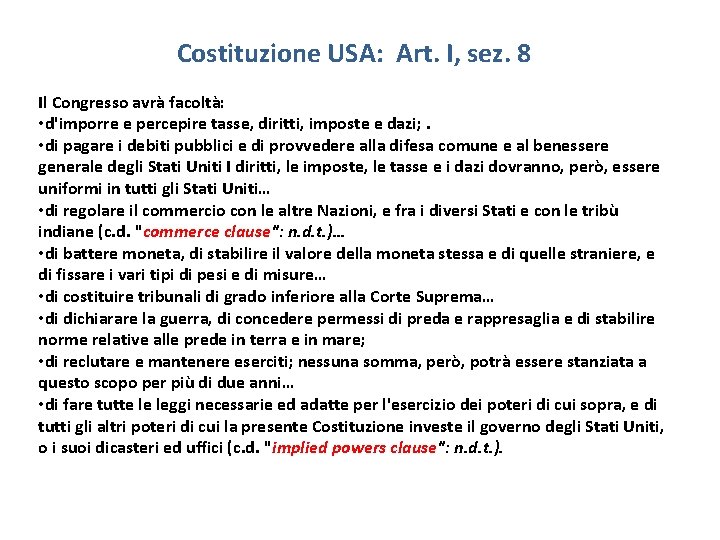 Costituzione USA: Art. I, sez. 8

Il Congresso avrà facoltà:
•d'imporre e percepire tasse, diritti, imposte e dazi; .
•di pagare i debiti pubblici e di provvedere alla difesa comune e al benessere generale degli Stati Uniti I diritti, le imposte, le tasse e i dazi dovranno, però, essere uniformi in tutti gli Stati Uniti…
•di regolare il commercio con le altre Nazioni, e fra i diversi Stati e con le tribù indiane (c.d. "commerce clause": n.d.t.)…
•di battere moneta, di stabilire il valore della moneta stessa e di quelle straniere, e di fissare i vari tipi di pesi e di misure…
•di costituire tribunali di grado inferiore alla Corte Suprema…
•di dichiarare la guerra, di concedere permessi di preda e rappresaglia e di stabilire norme relative alle prede in terra e in mare;
•di reclutare e mantenere eserciti; nessuna somma, però, potrà essere stanziata a questo scopo per più di due anni…
•di fare tutte le leggi necessarie ed adatte per l'esercizio dei poteri di cui sopra, e di tutti gli altri poteri di cui la presente Costituzione investe il governo degli Stati Uniti, o i suoi dicasteri ed uffici (c.d. "implied powers clause": n.d.t.).